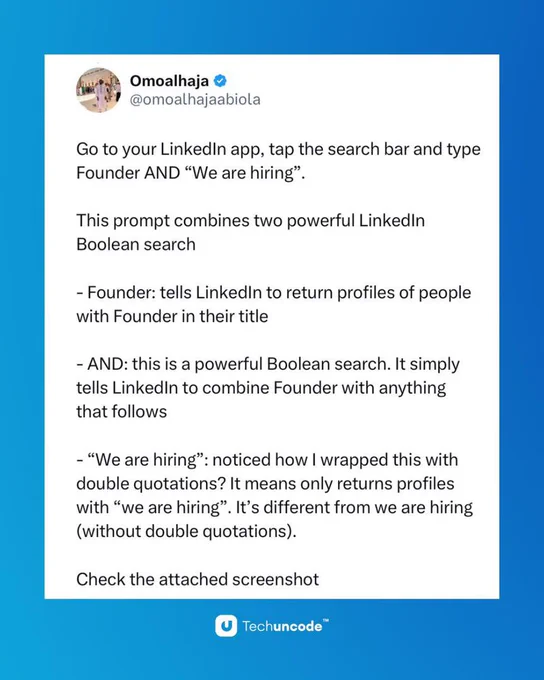 Omoalhaja
@omoalhajaabiola

Go to your LinkedIn app, tap the search bar and type Founder AND “We are hiring”.

This prompt combines two powerful LinkedIn Boolean search

- Founder: tells LinkedIn to return profiles of people with Founder in their title

- AND: this is a powerful Boolean search. It simply tells LinkedIn to combine Founder with anything that follows

- “We are hiring”: noticed how I wrapped this with double quotations? It means only returns profiles with “we are hiring”. It’s different from we are hiring (without double quotations).

Check the attached screenshot

Techuncode™